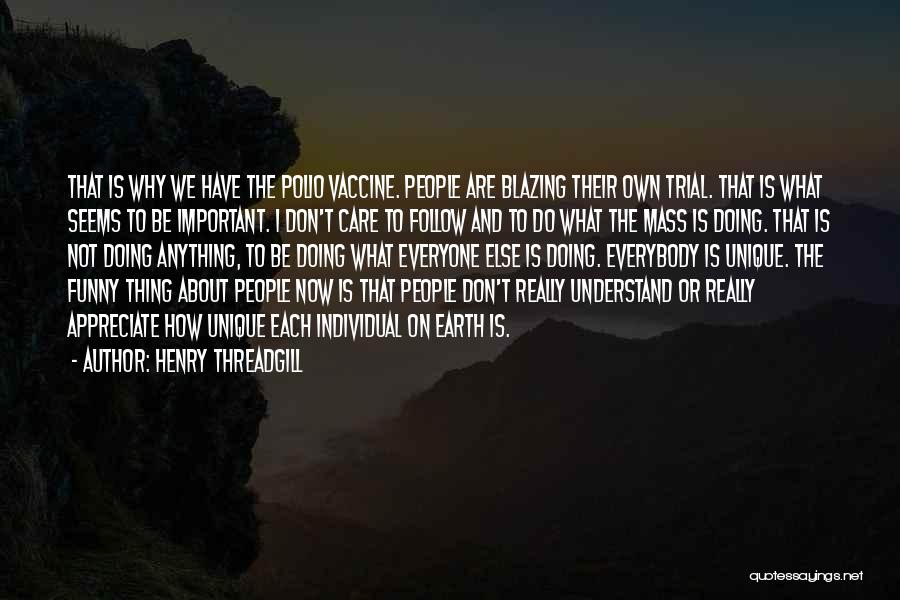 THAT IS WHY WE HAVE THE POLIO VACCINE. PEOPLE ARE BLAZING THEIR OWN TRIAL. THAT IS WHAT SEEMS TO BE IMPORTANT. I DON'T CARE TO FOLLOW AND TO DO WHAT THE MASS IS DOING. THAT IS NOT DOING ANYTHING, TO BE DOING WHAT EVERYONE ELSE IS DOING. EVERYBODY IS UNIQUE. THE FUNNY THING ABOUT PEOPLE NOW IS THAT PEOPLE DON'T REALLY UNDERSTAND OR REALLY APPRECIATE HOW UNIQUE EACH INDIVIDUAL ON EARTH IS.

- AUTHOR: HENRY THREADGILL

quotessayings.net